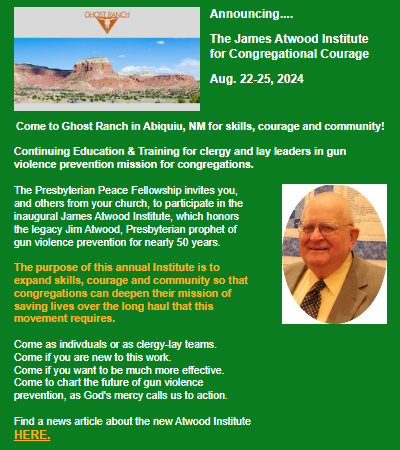 GHOST RANCH

Announcing....

The James Atwood Institute for Congregational Courage

Aug. 22-25, 2024

Come to Ghost Ranch in Abiquiu, NM for skills, courage and community!

Continuing Education & Training for clergy and lay leaders in gun violence prevention mission for congregations.

The Presbyterian Peace Fellowship invites you, and others from your church, to participate in the inaugural James Atwood Institute, which honors the legacy Jim Atwood, Presbyterian prophet of gun violence prevention for nearly 50 years.

The purpose of this annual Institute is to expand skills, courage and community so that congregations can deepen their mission of saving lives over the long haul that this movement requires.

Come as indivduals or as clergy-lay teams.
Come if you are new to this work.
Come if you want to be much more effective.
Come to chart the future of gun violence prevention, as God's mercy calls us to action.

Find a news article about the new Atwood Institute HERE.